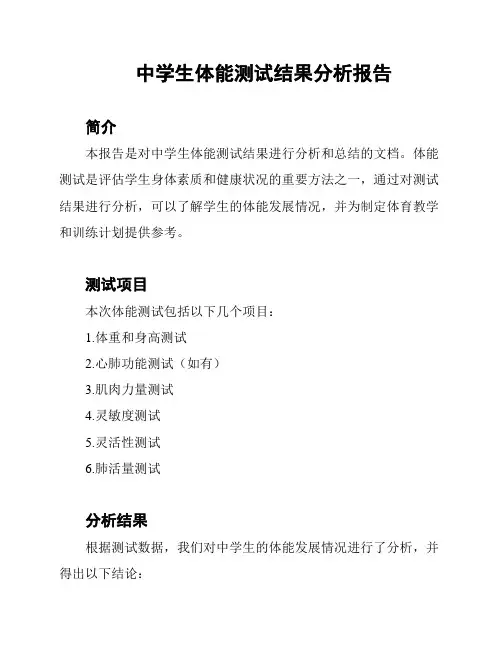 中学生体能测试结果分析报告

简介

本报告是对中学生体能测试结果进行分析和总结的文档。体能测试是评估学生身体素质和健康状况的重要方法之一，通过对测试结果进行分析，可以了解学生的体能发展情况，并为制定体育教学和训练计划提供参考。

测试项目

本次体能测试包括以下几个项目：

1.体重和身高测试

2.心肺功能测试（如有）

3.肌肉力量测试

4.灵敏度测试

5.灵活性测试

6.肺活量测试

分析结果

根据测试数据，我们对中学生的体能发展情况进行了分析，并得出以下结论：